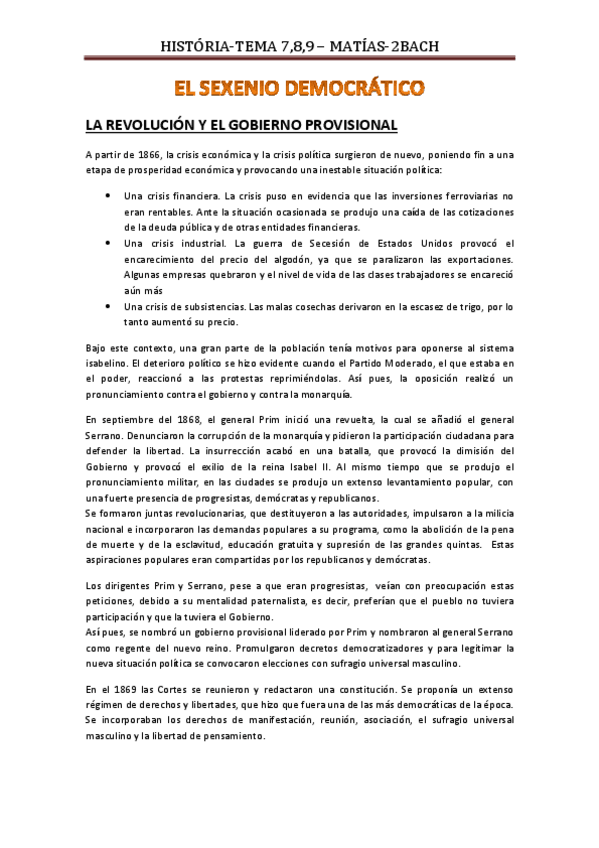 HISTÓRIA-TEMA 7,8,9 – MATÍAS- 2BACH

EL SEXENIO DEMOCRÁTICO

LA REVOLUCIÓN Y EL GOBIERNO PROVISIONAL

A partir de 1866, la crisis económica y la crisis política surgieron de nuevo, poniendo fin a una etapa de prosperidad económica y provocando una inestable situación política:

- Una crisis financiera. La crisis puso en evidencia que las inversiones ferroviarias no eran rentables. Ante la situación ocasionada se produjo una caída de las cotizaciones de la deuda pública y de otras entidades financieras.
- Una crisis industrial. La guerra de Secesión de Estados Unidos provocó el encarecimiento del precio del algodón, ya que se paralizaron las exportaciones. Algunas empresas quebraron y el nivel de vida de las clases trabajadores se encareció aún más
- Una crisis de subsistencias. Las malas cosechas derivaron en la escasez de trigo, por lo tanto aumentó su precio.

Bajo este contexto, una gran parte de la población tenía motivos para oponerse al sistema isabelino. El deterioro político se hizo evidente cuando el Partido Moderado, el que estaba en el poder, reaccionó a las protestas reprimiéndolas. Así pues, la oposición realizó un pronunciamiento contra el gobierno y contra la monarquía.

En septiembre del 1868, el general Prim inició una revuelta, la cual se añadió el general Serrano. Denunciaron la corrupción de la monarquía y pidieron la participación ciudadana para defender la libertad. La insurrección acabó en una batalla, que provocó la dimisión del Gobierno y provocó el exilio de la reina Isabel II. Al mismo tiempo que se produjo el pronunciamiento militar, en las ciudades se produjo un extenso levantamiento popular, con una fuerte presencia de progresistas, demócratas y republicanos.
Se formaron juntas revolucionarias, que destituyeron a las autoridades, impulsaron a la milicia nacional e incorporaron las demandas populares a su programa, como la abolición de la pena de muerte y de la esclavitud, educación gratuita y supresión de las grandes quintas. Estas aspiraciones populares eran compartidas por los republicanos y demócratas.

Los dirigentes Prim y Serrano, pese a que eran progresistas, veían con preocupación estas peticiones, debido a su mentalidad paternalista, es decir, preferían que el pueblo no tuviera participación y que la tuviera el Gobierno.
Así pues, se nombró un gobierno provisional liderado por Prim y nombraron al general Serrano como regente del nuevo reino. Promulgaron decretos democratizadores y para legitimar la nueva situación política se convocaron elecciones con sufragio universal masculino.

En el 1869 las Cortes se reunieron y redactaron una constitución. Se proponía un extenso régimen de derechos y libertades, que hizo que fuera una de las más democráticas de la época. Se incorporaban los derechos de manifestación, reunión, asociación, el sufragio universal masculino y la libertad de pensamiento.